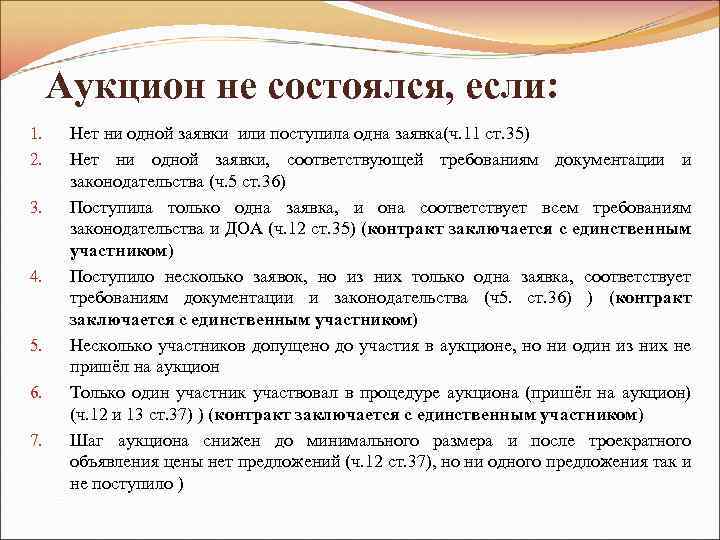 Аукцион не состоялся, если:

1. Нет ни одной заявки или поступила одна заявка(ч.11 ст.35)
2. Нет ни одной заявки, соответствующей требованиям документации и законодательства (ч.5 ст.36)
3. Поступила только одна заявка, и она соответствует всем требованиям законодательства и ДОА (ч.12 ст.35) (контракт заключается с единственным участником)
4. Поступило несколько заявок, но из них только одна заявка, соответствует требованиям документации и законодательства (ч5. ст.36) ) (контракт заключается с единственным участником)
5. Несколько участников допущено до участия в аукционе, но ни один из них не пришёл на аукцион
6. Только один участник участвовал в процедуре аукциона (пришёл на аукцион) (ч.12 и 13 ст.37) ) (контракт заключается с единственным участником)
7. Шаг аукциона снижен до минимального размера и после троекратного объявления цены нет предложений (ч.12 ст.37), но ни одного предложения так и не поступило )